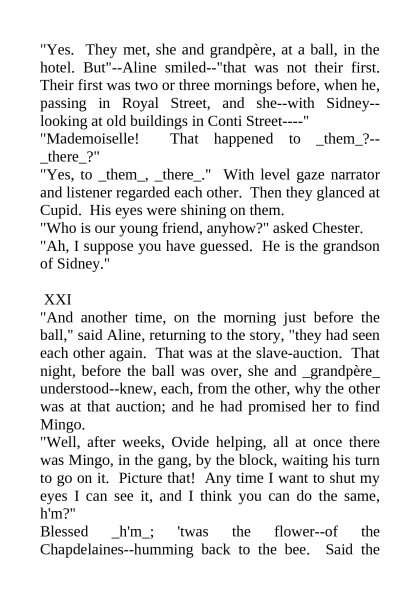 "Yes. They met, she and grandpère, at a ball, in the hotel. But"--Aline smiled--"that was not their first. Their first was two or three mornings before, when he, passing in Royal Street, and she--with Sidney--looking at old buildings in Conti Street----"

"Mademoiselle! That happened to _them_?--_there_?"

"Yes, to _them_, _there_." With level gaze narrator and listener regarded each other. Then they glanced at Cupid. His eyes were shining on them.

"Who is our young friend, anyhow?" asked Chester.

"Ah, I suppose you have guessed. He is the grandson of Sidney."

XXI

"And another time, on the morning just before the ball," said Aline, returning to the story, "they had seen each other again. That was at the slave-auction. That night, before the ball was over, she and _grandpère_ understood--knew, each, from the other, why the other was at that auction; and he had promised her to find Mingo.

"Well, after weeks, Ovide helping, all at once there was Mingo, in the gang, by the block, waiting his turn to go on it. Picture that! Any time I want to shut my eyes I can see it, and I think you can do the same, h'm?"

Blessed _h'm_; 'twas the flower--of the Chapdelaines--humming back to the bee. Said the